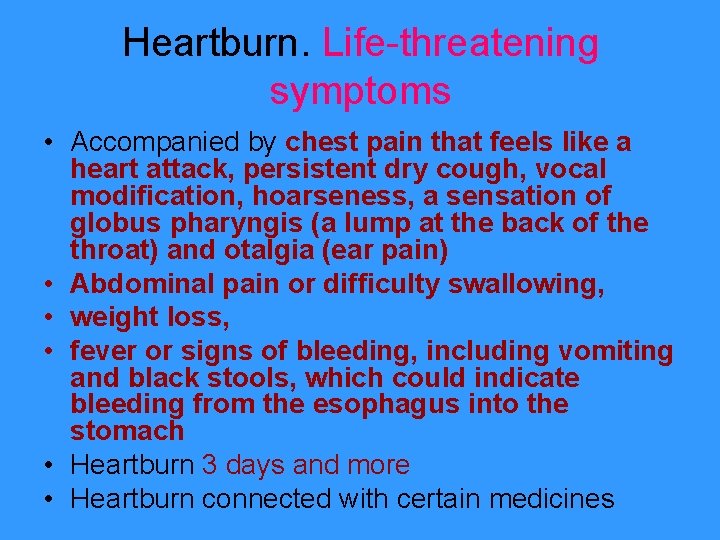 Heartburn. Life-threatening symptoms

• Accompanied by chest pain that feels like a heart attack, persistent dry cough, vocal modification, hoarseness, a sensation of globus pharyngis (a lump at the back of the throat) and otalgia (ear pain)
• Abdominal pain or difficulty swallowing,
• weight loss,
• fever or signs of bleeding, including vomiting and black stools, which could indicate bleeding from the esophagus into the stomach
• Heartburn 3 days and more
• Heartburn connected with certain medicines